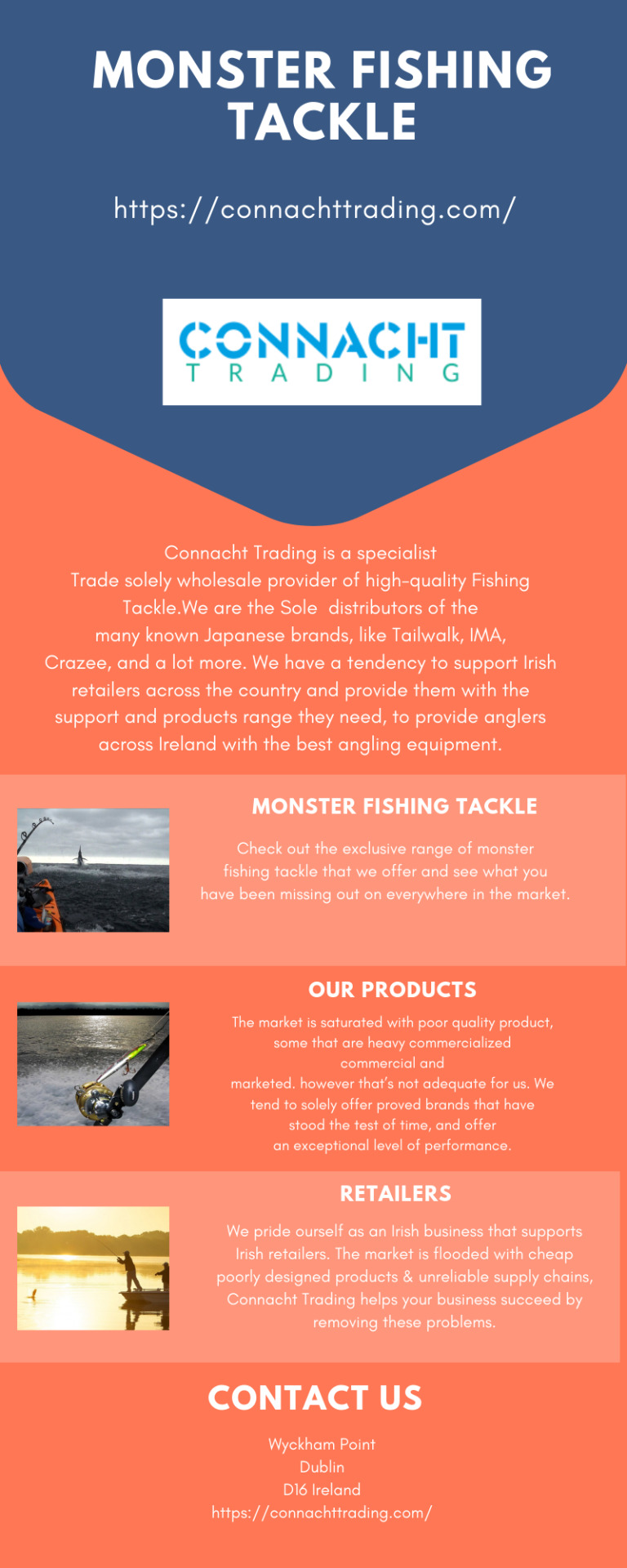 MONSTER FISHING TACKLE

https://connachttrading.com/

CONNACHT
TRADING

Connacht Trading is a specialist Trade solely wholesale provider of high-quality Fishing Tackle.We are the Sole distributors of the many known Japanese brands, like Tailwalk, IMA, Crazee, and a lot more. We have a tendency to support Irish retailers across the country and provide them with the support and products range they need, to provide anglers across Ireland with the best angling equipment.

MONSTER FISHING TACKLE

Check out the exclusive range of monster fishing tackle that we offer and see what you have been missing out on everywhere in the market.

OUR PRODUCTS

The market is saturated with poor quality product, some that are heavy commercialized commercial and marketed. however that's not adequate for us. We tend to solely offer proved brands that have stood the test of time, and offer an exceptional level of performance.

RETAILERS

We pride ourself as an Irish business that supports Irish retailers. The market is flooded with cheap poorly designed products & unreliable supply chains, Connacht Trading helps your business succeed by removing these problems.

CONTACT US

Wyckham Point
Dublin
D16 Ireland
https://connachttrading.com/